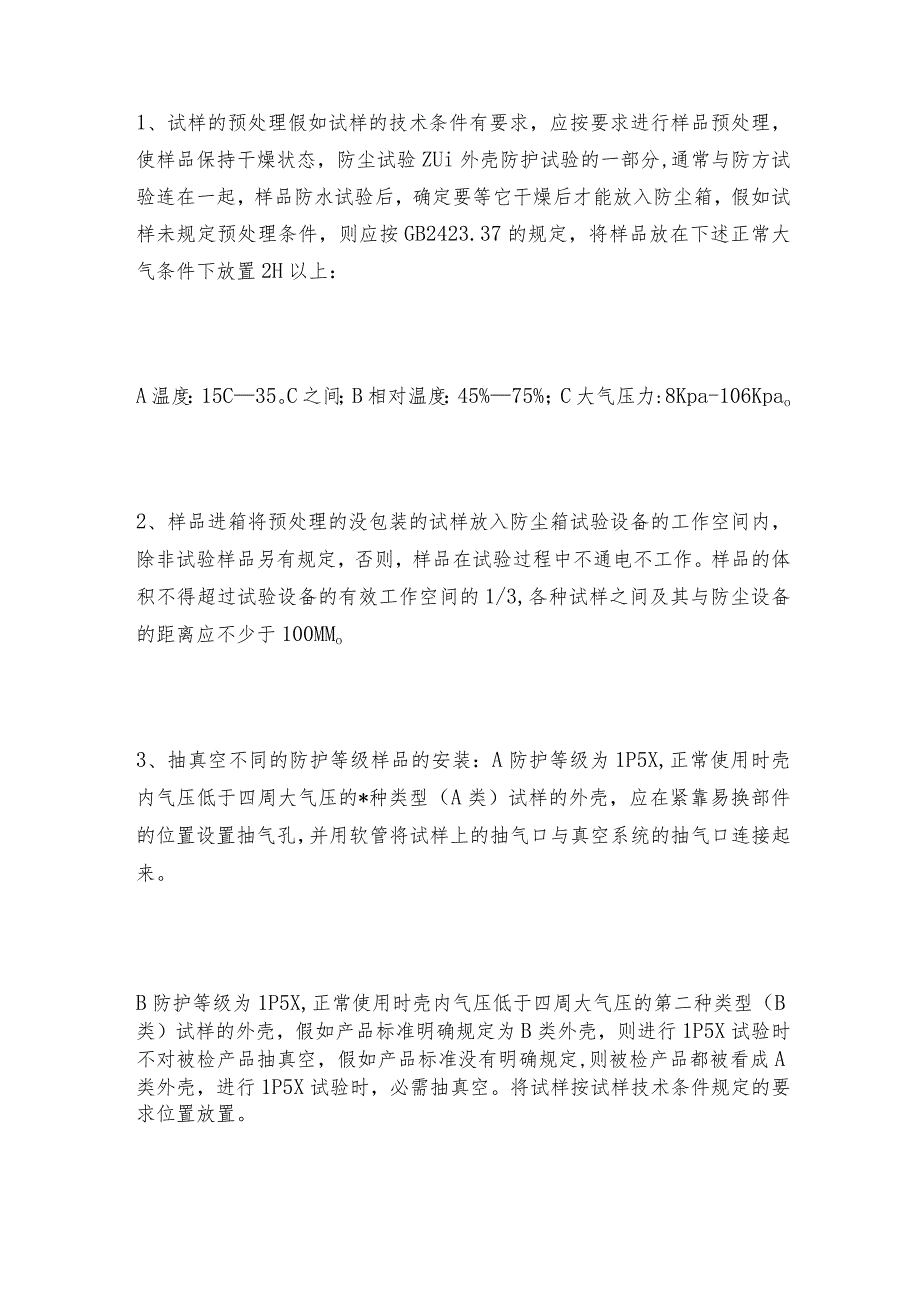 1、试样的预处理假如试样的技术条件有要求，应按要求进行样品预处理，使样品保持干燥状态，防尘试验ZUi外壳防护试验的一部分,通常与防方试验连在一起，样品防水试验后，确定要等它干燥后才能放入防尘箱，假如试样未规定预处理条件，则应按GB2423.37的规定，将样品放在下述正常大气条件下放置2H以上：

A温度：15C—35。C之间；B相对温度：45%—75%；C大气压力：8Kpa-106Kpa。

2、样品进箱将预处理的没包装的试样放入防尘箱试验设备的工作空间内，除非试验样品另有规定，否则，样品在试验过程中不通电不工作。样品的体积不得超过试验设备的有效工作空间的1/3,各种试样之间及其与防尘设备的距离应不少于100MM。

3、抽真空不同的防护等级样品的安装：A防护等级为1P5X,正常使用时壳内气压低于四周大气压的*种类型（A类）试样的外壳，应在紧靠易换部件的位置设置抽气孔，并用软管将试样上的抽气口与真空系统的抽气口连接起来。

B防护等级为1P5X,正常使用时壳内气压低于四周大气压的第二种类型（B类）试样的外壳，假如产品标准明确规定为B类外壳，则进行1P5X试验时不对被检产品抽真空，假如产品标准没有明确规定，则被检产品都被看成A类外壳，进行1P5X试验时，必需抽真空。将试样按试样技术条件规定的要求位置放置。